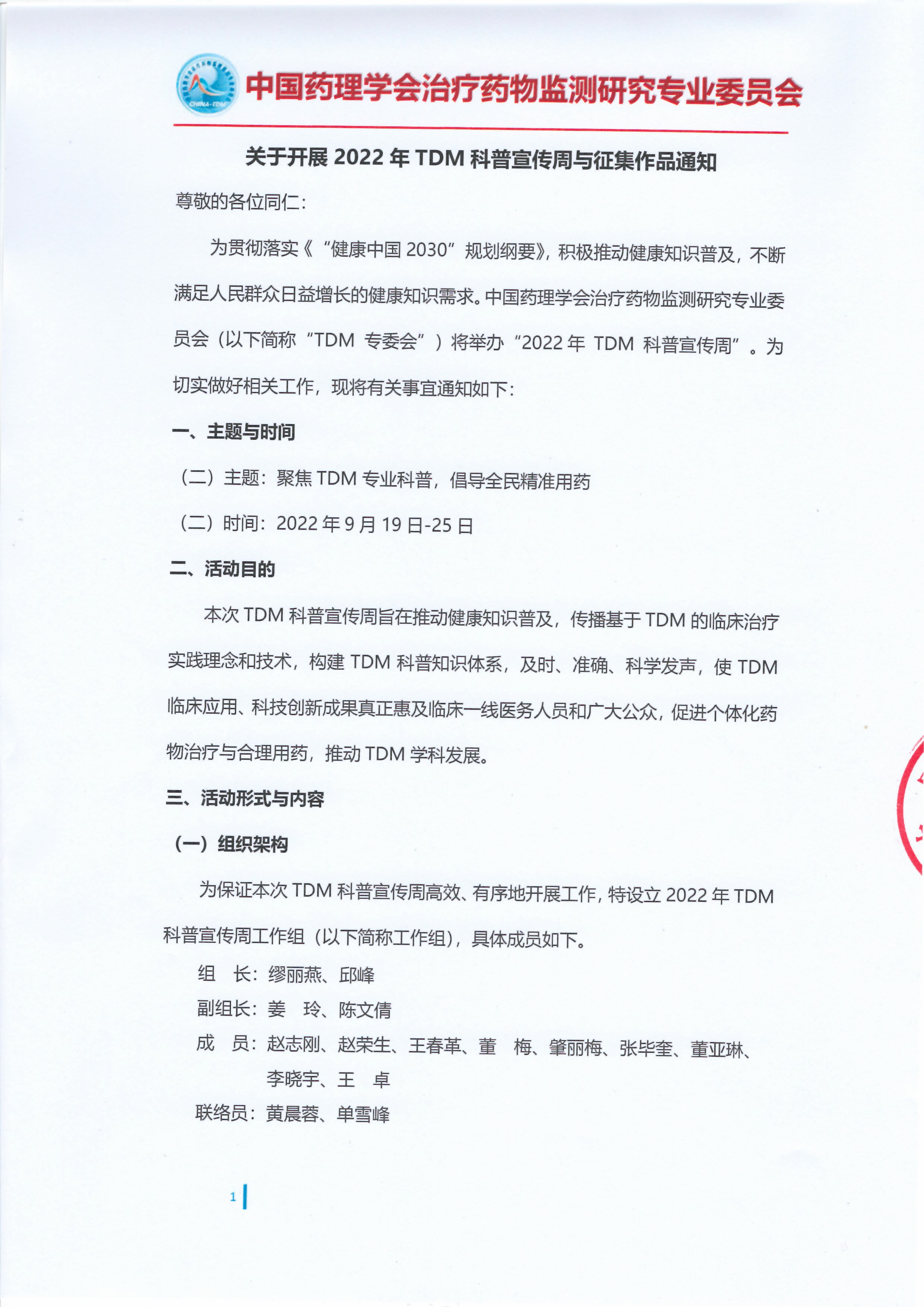 CHINA-TDM

中国药理学会治疗药物监测研究专业委员会

关于开展 2022 年 TDM 科普宣传周与征集作品通知

尊敬的各位同仁：

为贯彻落实《“健康中国 2030”规划纲要》，积极推动健康知识普及，不断满足人民群众日益增长的健康知识需求。中国药理学会治疗药物监测研究专业委员会（以下简称“TDM 专委会”）将举办“2022 年 TDM 科普宣传周”。为切实做好相关工作，现将有关事宜通知如下：

一、主题与时间

（二）主题：聚焦 TDM 专业科普，倡导全民精准用药

（二）时间：2022 年 9 月 19 日-25 日

二、活动目的

本次 TDM 科普宣传周旨在推动健康知识普及，传播基于 TDM 的临床治疗实践理念和技术，构建 TDM 科普知识体系，及时、准确、科学发声，使 TDM 临床应用、科技创新成果真正惠及临床一线医务人员和广大公众，促进个体化药物治疗与合理用药，推动 TDM 学科发展。

三、活动形式与内容

（一）组织架构

为保证本次 TDM 科普宣传周高效、有序地开展工作，特设立 2022 年 TDM 科普宣传周工作组（以下简称工作组），具体成员如下。

组　长：缪丽燕、邱峰

副组长：姜　玲、陈文倩

成　员：赵志刚、赵荣生、王春革、董　梅、肇丽梅、张毕奎、董亚琳、李晓宇、王　卓

联络员：黄晨蓉、单雪峰

1